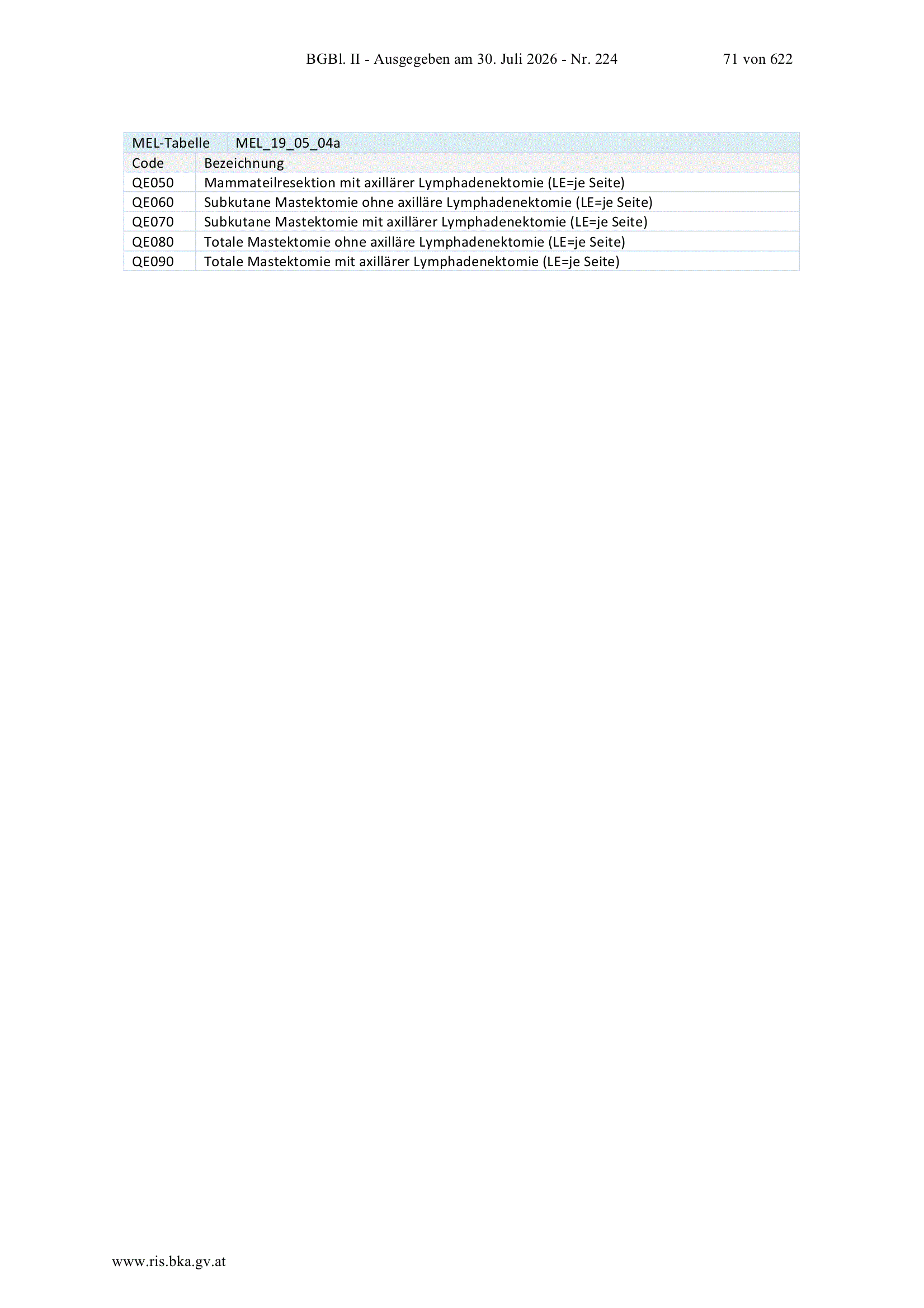 BGBl. II - Ausgegeben am 30. Juli 2026 - Nr. 224    71 von 622

| MEL-Tabelle | MEL_19_05_04a |
|---|---|
| Code | Bezeichnung |
| QE050 | Mammateilresektion mit axillärer Lymphadenektomie (LE=je Seite) |
| QE060 | Subkutane Mastektomie ohne axilläre Lymphadenektomie (LE=je Seite) |
| QE070 | Subkutane Mastektomie mit axillärer Lymphadenektomie (LE=je Seite) |
| QE080 | Totale Mastektomie ohne axilläre Lymphadenektomie (LE=je Seite) |
| QE090 | Totale Mastektomie mit axillärer Lymphadenektomie (LE=je Seite) |

www.ris.bka.gv.at